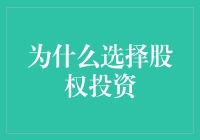 为什么选择股权投资